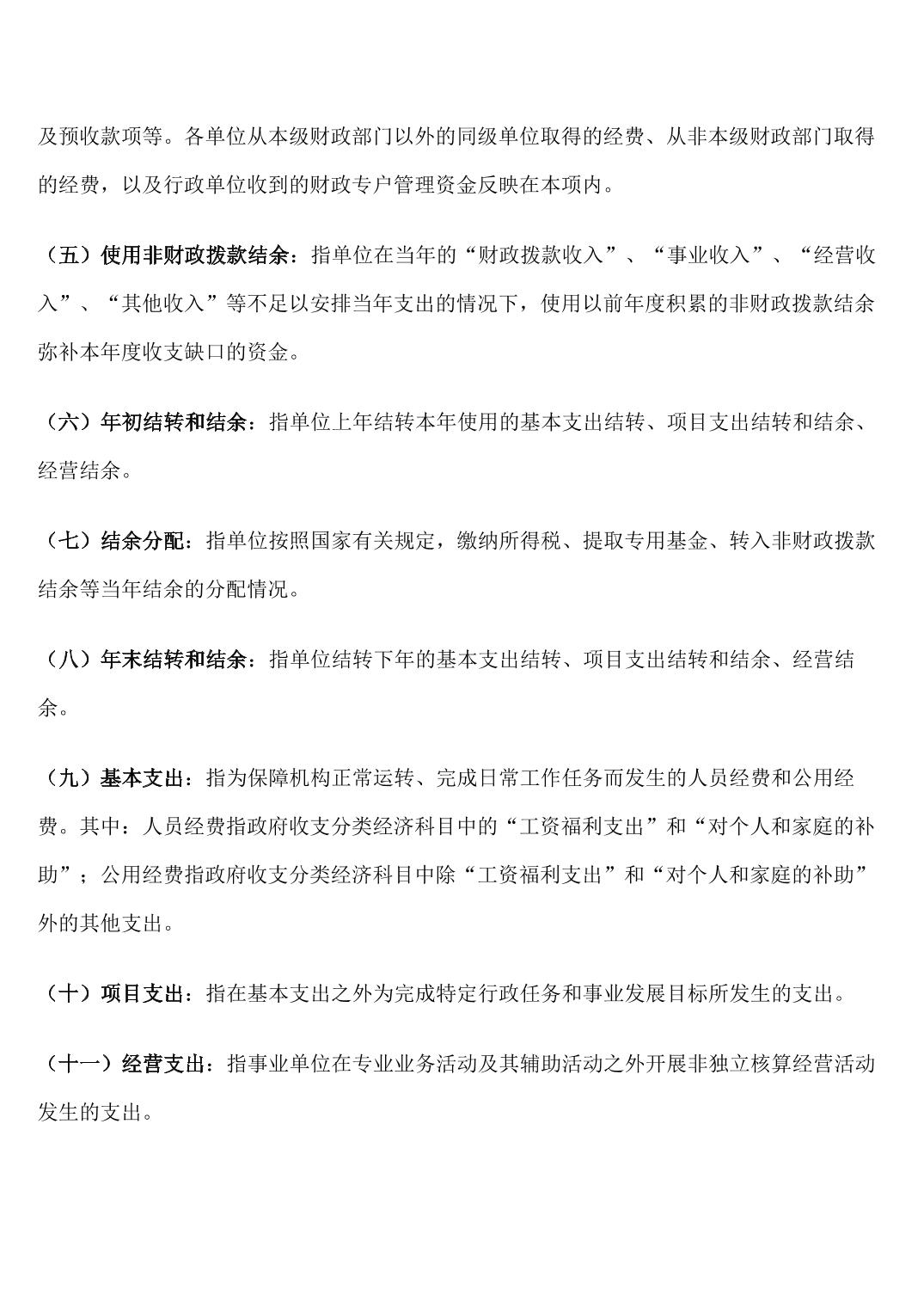 及预收款项等。各单位从本级财政部门以外的同级单位取得的经费、从非本级财政部门取得的经费，以及行政单位收到的财政专户管理资金反映在本项内。

（五）使用非财政拨款结余：指单位在当年的“财政拨款收入”、“事业收入”、“经营收入”、“其他收入”等不足以安排当年支出的情况下，使用以前年度积累的非财政拨款结余弥补本年度收支缺口的资金。

（六）年初结转和结余：指单位上年结转本年使用的基本支出结转、项目支出结转和结余、经营结余。

（七）结余分配：指单位按照国家有关规定，缴纳所得税、提取专用基金、转入非财政拨款结余等当年结余的分配情况。

（八）年末结转和结余：指单位结转下年的基本支出结转、项目支出结转和结余、经营结余。

（九）基本支出：指为保障机构正常运转、完成日常工作任务而发生的人员经费和公用经费。其中：人员经费指政府收支分类经济科目中的“工资福利支出”和“对个人和家庭的补助”；公用经费指政府收支分类经济科目中除“工资福利支出”和“对个人和家庭的补助”外的其他支出。

（十）项目支出：指在基本支出之外为完成特定行政任务和事业发展目标所发生的支出。

（十一）经营支出：指事业单位在专业业务活动及其辅助活动之外开展非独立核算经营活动发生的支出。